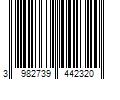 3 982739 442320